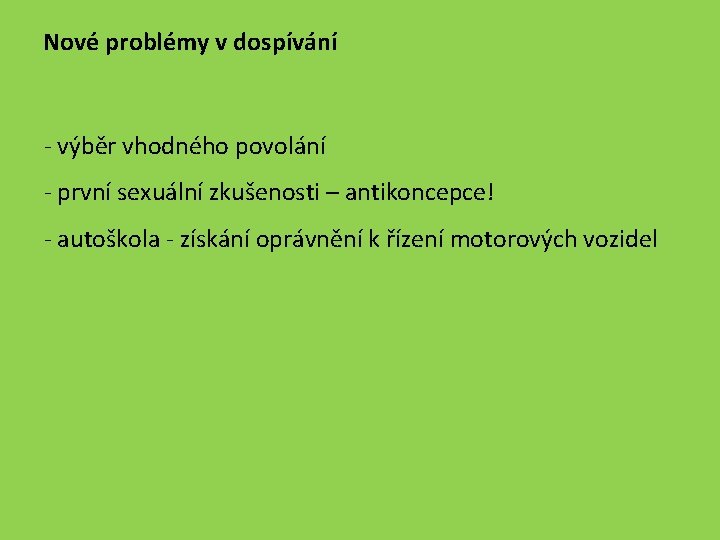 Nové problémy v dospívání

- výběr vhodného povolání

- první sexuální zkušenosti – antikoncepce!

- autoškola - získání oprávnění k řízení motorových vozidel